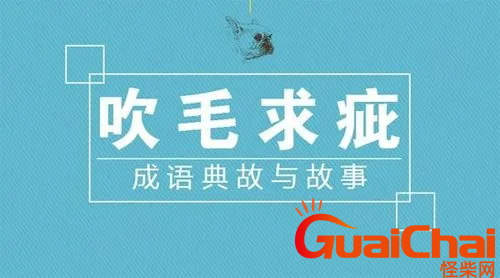 吹毛求疵

成语典故与故事

GuaiChai
怪柴网